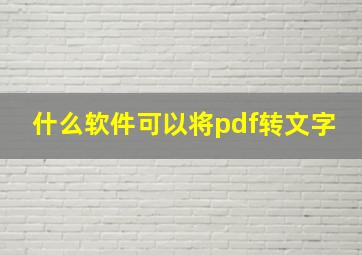 什么软件可以将pdf转文字